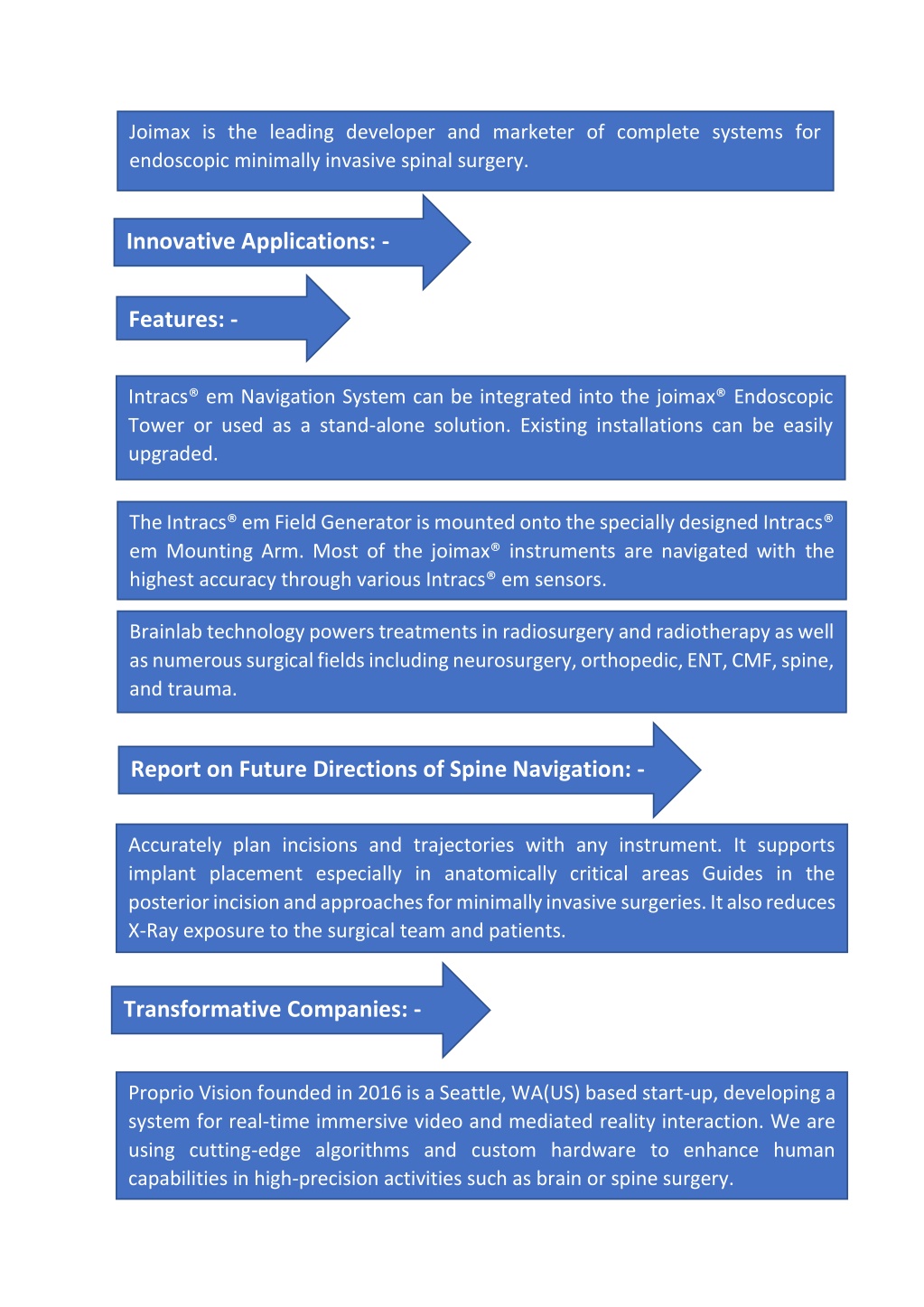 Joimax is the leading developer and marketer of complete systems for endoscopic minimally invasive spinal surgery.

Innovative Applications: -

Features: -

Intracs® em Navigation System can be integrated into the joimax® Endoscopic Tower or used as a stand-alone solution. Existing installations can be easily upgraded.

The Intracs® em Field Generator is mounted onto the specially designed Intracs® em Mounting Arm. Most of the joimax® instruments are navigated with the highest accuracy through various Intracs® em sensors.

Brainlab technology powers treatments in radiosurgery and radiotherapy as well as numerous surgical fields including neurosurgery, orthopedic, ENT, CMF, spine, and trauma.

Report on Future Directions of Spine Navigation: -

Accurately plan incisions and trajectories with any instrument. It supports implant placement especially in anatomically critical areas Guides in the posterior incision and approaches for minimally invasive surgeries. It also reduces X-Ray exposure to the surgical team and patients.

Transformative Companies: -

Proprio Vision founded in 2016 is a Seattle, WA(US) based start-up, developing a system for real-time immersive video and mediated reality interaction. We are using cutting-edge algorithms and custom hardware to enhance human capabilities in high-precision activities such as brain or spine surgery.